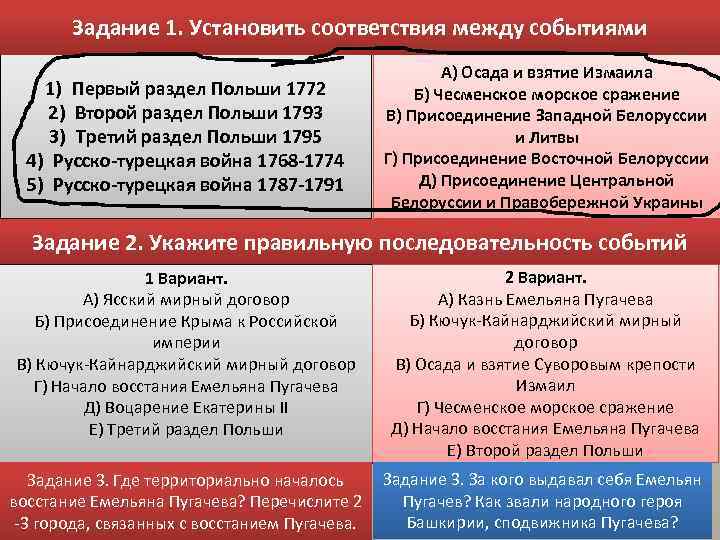 Задание 1. Установить соответствия между событиями

1) Первый раздел Польши 1772
2) Второй раздел Польши 1793
3) Третий раздел Польши 1795
4) Русско-турецкая война 1768-1774
5) Русско-турецкая война 1787-1791

А) Осада и взятие Измаила
Б) Чесменское морское сражение
В) Присоединение Западной Белоруссии и Литвы
Г) Присоединение Восточной Белоруссии
Д) Присоединение Центральной Белоруссии и Правобережной Украины

Задание 2. Укажите правильную последовательность событий

1 Вариант.
А) Ясский мирный договор
Б) Присоединение Крыма к Российской империи
В) Кючук-Кайнарджийский мирный договор
Г) Начало восстания Емельяна Пугачева
Д) Воцарение Екатерины II
Е) Третий раздел Польши

2 Вариант.
А) Казнь Емельяна Пугачева
Б) Кючук-Кайнарджийский мирный договор
В) Осада и взятие Суворовым крепости Измаил
Г) Чесменское морское сражение
Д) Начало восстания Емельяна Пугачева
Е) Второй раздел Польши

Задание 3. Где территориально началось восстание Емельяна Пугачева? Перечислите 2 -3 города, связанных с восстанием Пугачева.

Задание 3. За кого выдавал себя Емельян Пугачев? Как звали народного героя Башкирии, сподвижника Пугачева?